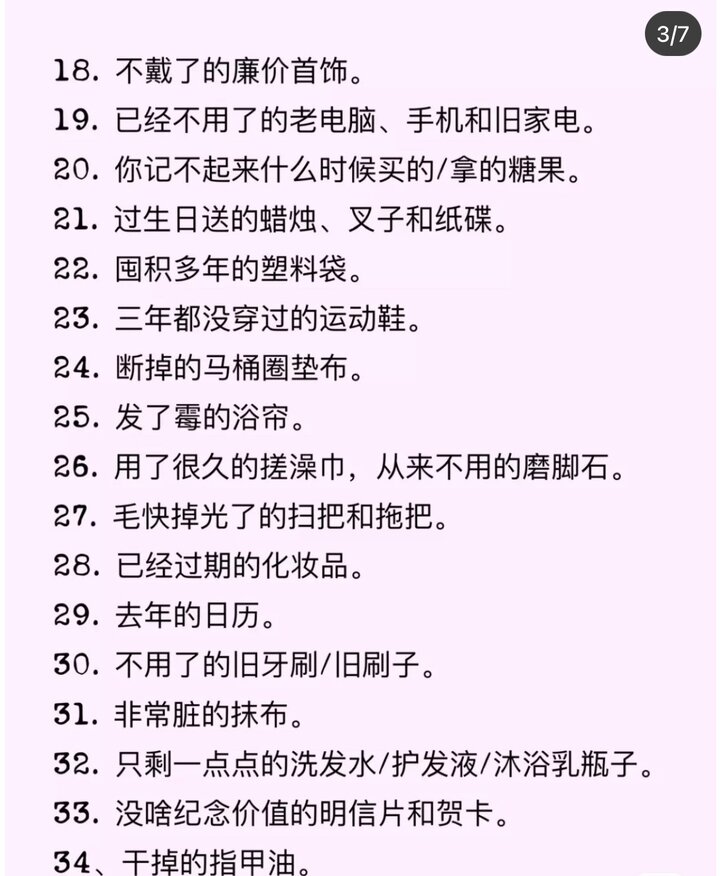 3/7

18. 不戴了的廉价首饰。

19. 已经不用了的老电脑、手机和旧家电。

20. 你记不起来什么时候买的/拿的糖果。

21. 过生日送的蜡烛、叉子和纸碟。

22. 囤积多年的塑料袋。

23. 三年都没穿过的运动鞋。

24. 断掉的马桶圈垫布。

25. 发了霉的浴帘。

26. 用了很久的搓澡巾，从来不用的磨脚石。

27. 毛快掉光了的扫把和拖把。

28. 已经过期的化妆品。

29. 去年的日历。

30. 不用了的旧牙刷/旧刷子。

31. 非常脏的抹布。

32. 只剩一点点的洗发水/护发液/沐浴乳瓶子。

33. 没啥纪念价值的明信片和贺卡。

34、干掉的指甲油。